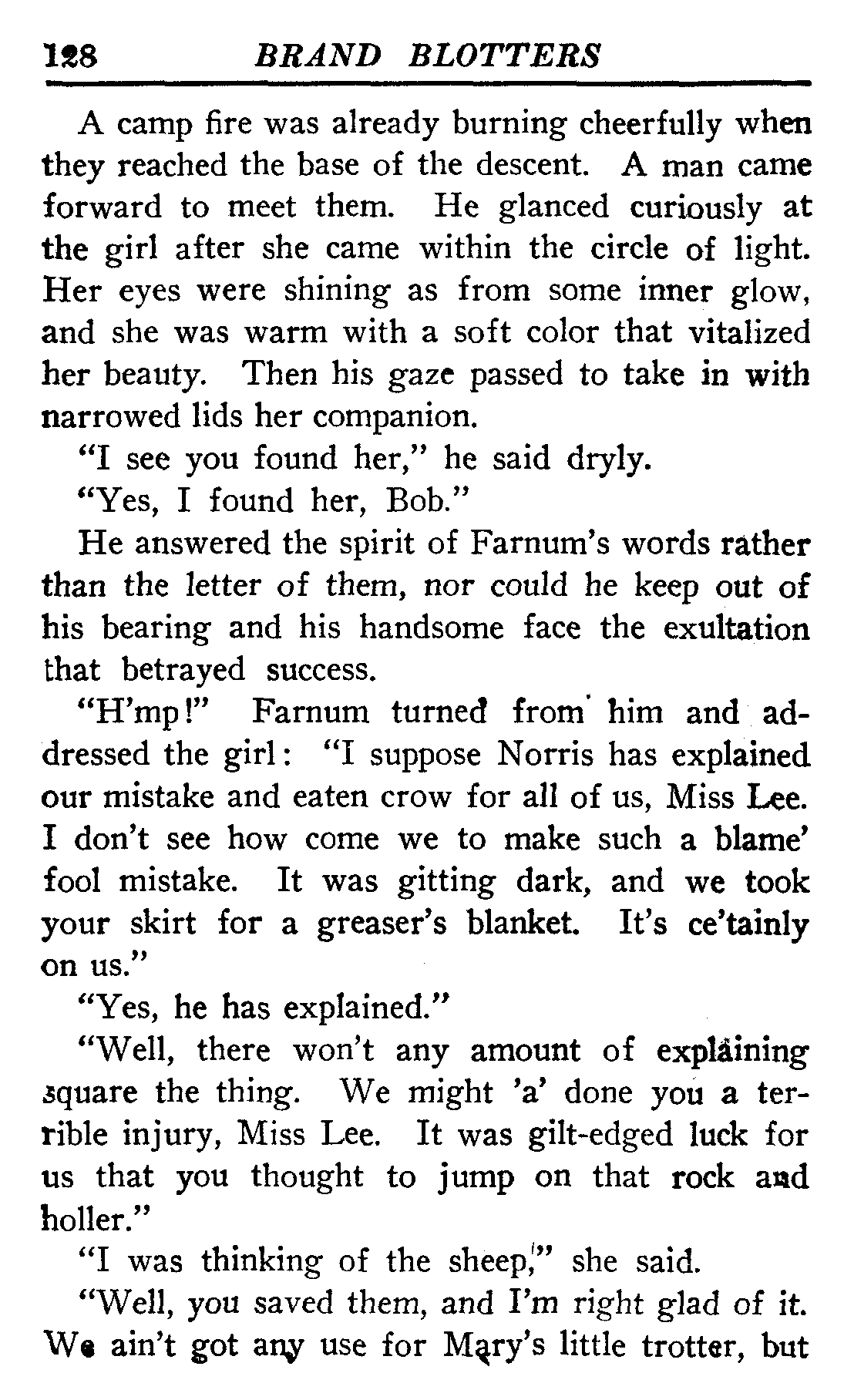 128 BRAND BLOTTERS

A camp fire was already burning cheerfully when they reached the base of the descent. A man came forward to meet them. He glanced curiously at the girl after she came within the circle of light. Her eyes were shining as from some inner glow, and she was warm with a soft color that vitalized her beauty. Then his gaze passed to take in with narrowed lids her companion.

"I see you found her," he said dryly.

"Yes, I found her, Bob."

He answered the spirit of Farnum's words rather than the letter of them, nor could he keep out of his bearing and his handsome face the exultation that betrayed success.

"H'mp!" Farnum turned from him and addressed the girl: "I suppose Norris has explained our mistake and eaten crow for all of us, Miss Lee. I don't see how come we to make such a blame' fool mistake. It was gitting dark, and we took your skirt for a greaser's blanket. It's ce'tainly on us."

"Yes, he has explained."

"Well, there won't any amount of explaining square the thing. We might 'a' done you a terrible injury, Miss Lee. It was gilt-edged luck for us that you thought to jump on that rock and holler."

"I was thinking of the sheep," she said.

"Well, you saved them, and I'm right glad of it. We ain't got any use for Mary's little trotter, but